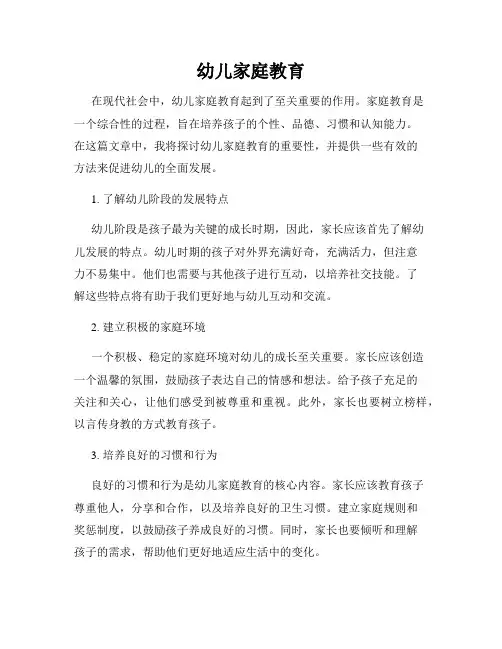 幼儿家庭教育

在现代社会中，幼儿家庭教育起到了至关重要的作用。家庭教育是一个综合性的过程，旨在培养孩子的个性、品德、习惯和认知能力。在这篇文章中，我将探讨幼儿家庭教育的重要性，并提供一些有效的方法来促进幼儿的全面发展。

1. 了解幼儿阶段的发展特点

幼儿阶段是孩子最为关键的成长时期，因此，家长应该首先了解幼儿发展的特点。幼儿时期的孩子对外界充满好奇，充满活力，但注意力不易集中。他们也需要与其他孩子进行互动，以培养社交技能。了解这些特点将有助于我们更好地与幼儿互动和交流。

2. 建立积极的家庭环境

一个积极、稳定的家庭环境对幼儿的成长至关重要。家长应该创造一个温馨的氛围，鼓励孩子表达自己的情感和想法。给予孩子充足的关注和关心，让他们感受到被尊重和重视。此外，家长也要树立榜样，以言传身教的方式教育孩子。

3. 培养良好的习惯和行为

良好的习惯和行为是幼儿家庭教育的核心内容。家长应该教育孩子尊重他人，分享和合作，以及培养良好的卫生习惯。建立家庭规则和奖惩制度，以鼓励孩子养成良好的习惯。同时，家长也要倾听和理解孩子的需求，帮助他们更好地适应生活中的变化。